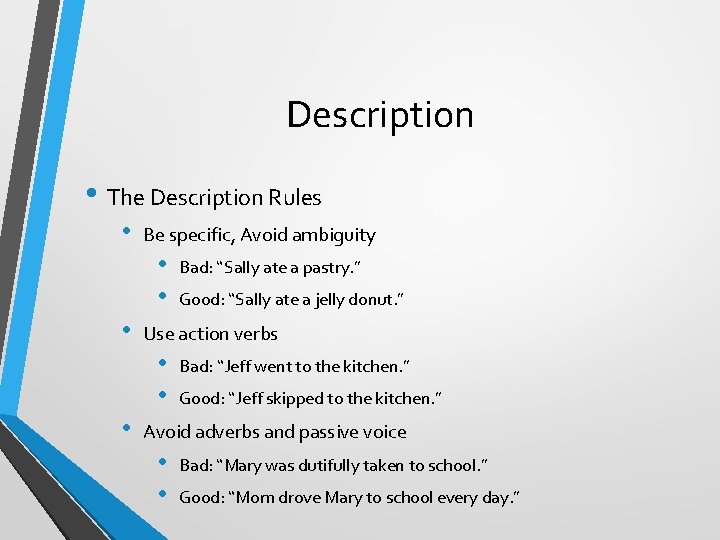 Description

• The Description Rules

• Be specific, Avoid ambiguity

• Bad: "Sally ate a pastry."

• Good: "Sally ate a jelly donut."

• Use action verbs

• Bad: "Jeff went to the kitchen."

• Good: "Jeff skipped to the kitchen."

• Avoid adverbs and passive voice

• Bad: "Mary was dutifully taken to school."

• Good: "Mom drove Mary to school every day."